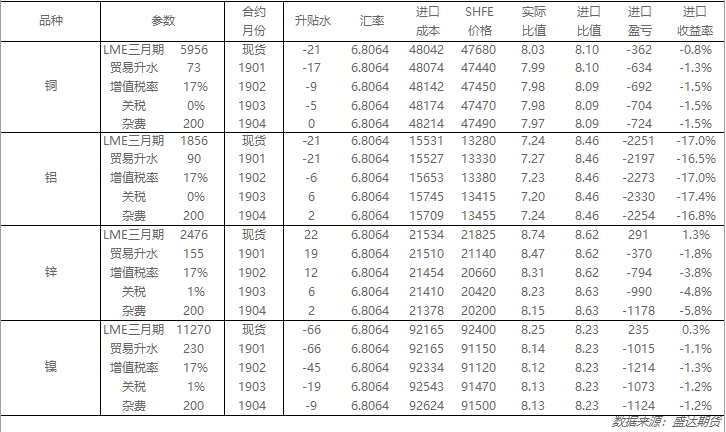 | 品种 | 参数 | | 合约月份 | 升贴水 | 汇率 | 进口成本 | SHFE价格 | 实际比值 | 进口比值 | 进口盈亏 | 进口收益率 |
|---|---|---|---|---|---|---|---|---|---|---|---|
| 铜 | LME三月期 | 5956 | 现货 | -21 | 6.8064 | 48042 | 47680 | 8.03 | 8.10 | -362 | -0.8% |
| | 贸易升水 | 73 | 1901 | -17 | 6.8064 | 48074 | 47440 | 7.99 | 8.10 | -634 | -1.3% |
| | 增值税率 | 17% | 1902 | -9 | 6.8064 | 48142 | 47450 | 7.98 | 8.09 | -692 | -1.5% |
| | 关税 | 0% | 1903 | -5 | 6.8064 | 48174 | 47470 | 7.98 | 8.09 | -704 | -1.5% |
| | 杂费 | 200 | 1904 | 0 | 6.8064 | 48214 | 47490 | 7.97 | 8.09 | -724 | -1.5% |
| 铝 | LME三月期 | 1856 | 现货 | -21 | 6.8064 | 15531 | 13280 | 7.24 | 8.46 | -2251 | -17.0% |
| | 贸易升水 | 90 | 1901 | -21 | 6.8064 | 15527 | 13330 | 7.27 | 8.46 | -2197 | -16.5% |
| | 增值税率 | 17% | 1902 | -6 | 6.8064 | 15653 | 13380 | 7.23 | 8.46 | -2273 | -17.0% |
| | 关税 | 0% | 1903 | 6 | 6.8064 | 15745 | 13415 | 7.20 | 8.46 | -2330 | -17.4% |
| | 杂费 | 200 | 1904 | 2 | 6.8064 | 15709 | 13455 | 7.24 | 8.46 | -2254 | -16.8% |
| 锌 | LME三月期 | 2476 | 现货 | 22 | 6.8064 | 21534 | 21825 | 8.74 | 8.62 | 291 | 1.3% |
| | 贸易升水 | 155 | 1901 | 19 | 6.8064 | 21510 | 21140 | 8.47 | 8.62 | -370 | -1.8% |
| | 增值税率 | 17% | 1902 | 12 | 6.8064 | 21454 | 20660 | 8.31 | 8.62 | -794 | -3.8% |
| | 关税 | 1% | 1903 | 6 | 6.8064 | 21410 | 20420 | 8.23 | 8.63 | -990 | -4.8% |
| | 杂费 | 200 | 1904 | 2 | 6.8064 | 21378 | 20200 | 8.15 | 8.63 | -1178 | -5.8% |
| 镍 | LME三月期 | 11270 | 现货 | -66 | 6.8064 | 92165 | 92400 | 8.25 | 8.23 | 235 | 0.3% |
| | 贸易升水 | 230 | 1901 | -66 | 6.8064 | 92165 | 91150 | 8.14 | 8.23 | -1015 | -1.1% |
| | 增值税率 | 17% | 1902 | -45 | 6.8064 | 92334 | 91120 | 8.12 | 8.23 | -1214 | -1.3% |
| | 关税 | 1% | 1903 | -19 | 6.8064 | 92543 | 91470 | 8.13 | 8.23 | -1073 | -1.2% |
| | 杂费 | 200 | 1904 | -9 | 6.8064 | 92624 | 91500 | 8.13 | 8.23 | -1124 | -1.2% |

数据来源：盛达期货